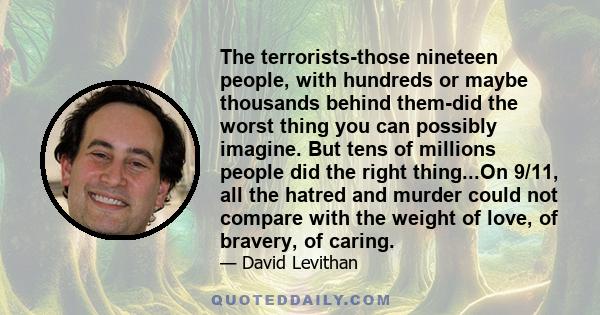 The terrorists-those nineteen people, with hundreds or maybe thousands behind them-did the worst thing you can possibly imagine. But tens of millions people did the right thing...On 9/11, all the hatred and murder could not compare with the weight of love, of bravery, of caring.

— David Levithan

QUOTEDDAILY.COM